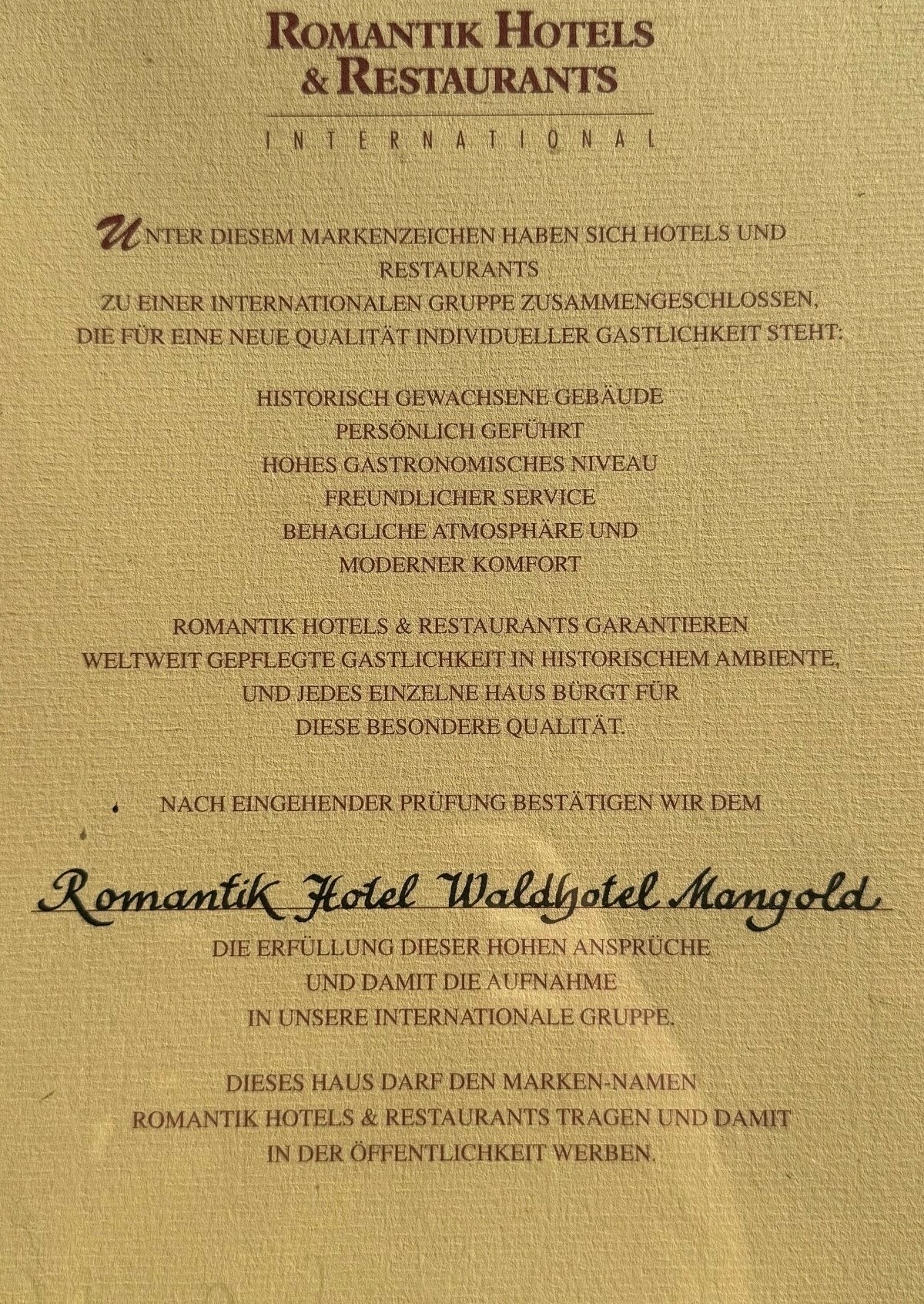 ROMANTIK HOTELS & RESTAURANTS

INTERNATIONAL

UNTER DIESEM MARKENZEICHEN HABEN SICH HOTELS UND RESTAURANTS ZU EINER INTERNATIONALEN GRUPPE ZUSAMMENGESCHLOSSEN, DIE FÜR EINE NEUE QUALITÄT INDIVIDUELLER GASTLICHKEIT STEHT:

HISTORISCH GEWACHSENE GEBÄUDE
PERSÖNLICH GEFÜHRT
HOHES GASTRONOMISCHES NIVEAU
FREUNDLICHER SERVICE
BEHAGLICHE ATMOSPHÄRE UND
MODERNER KOMFORT

ROMANTIK HOTELS & RESTAURANTS GARANTIEREN WELTWEIT GEPFLEGTE GASTLICHKEIT IN HISTORISCHEM AMBIENTE, UND JEDES EINZELNE HAUS BÜRGT FÜR DIESE BESONDERE QUALITÄT.

NACH EINGEHENDER PRÜFUNG BESTÄTIGEN WIR DEM

Romantik Hotel Waldhotel Mangold

DIE ERFÜLLUNG DIESER HOHEN ANSPRÜCHE UND DAMIT DIE AUFNAHME IN UNSERE INTERNATIONALE GRUPPE.

DIESES HAUS DARF DEN MARKEN-NAMEN ROMANTIK HOTELS & RESTAURANTS TRAGEN UND DAMIT IN DER ÖFFENTLICHKEIT WERBEN.